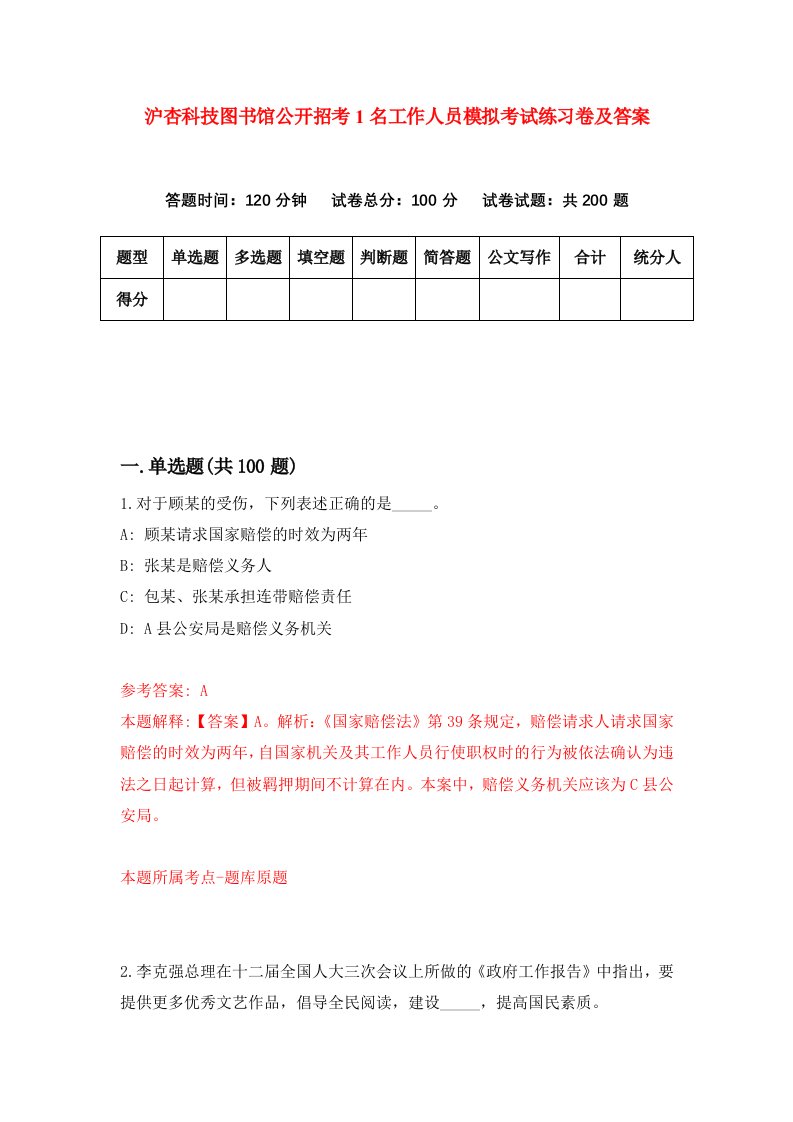 沪杏科技图书馆公开招考1名工作人员模拟考试练习卷及答案

答题时间：120分钟　试卷总分：100分　试卷试题：共200题

| 题型 | 单选题 | 多选题 | 填空题 | 判断题 | 简答题 | 公文写作 | 合计 | 统分人 |
|---|---|---|---|---|---|---|---|---|
| 得分 | | | | | | | | |

一.单选题(共100题)

1.对于顾某的受伤，下列表述正确的是_____。
A: 顾某请求国家赔偿的时效为两年
B: 张某是赔偿义务人
C: 包某、张某承担连带赔偿责任
D: A县公安局是赔偿义务机关

参考答案: A
本题解释:【答案】A。解析:《国家赔偿法》第39条规定，赔偿请求人请求国家赔偿的时效为两年，自国家机关及其工作人员行使职权时的行为被依法确认为违法之日起计算，但被羁押期间不计算在内。本案中，赔偿义务机关应该为C县公安局。

本题所属考点-题库原题

2.李克强总理在十二届全国人大三次会议上所做的《政府工作报告》中指出，要提供更多优秀文艺作品，倡导全民阅读，建设_____，提高国民素质。